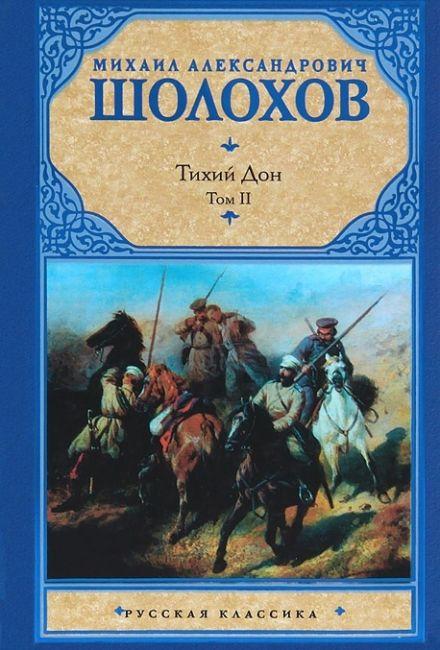 МИХАИЛ АЛЕКСАНДРОВИЧ
ШОЛОХОВ

Тихий Дон
Том II

РУССКАЯ КЛАССИКА